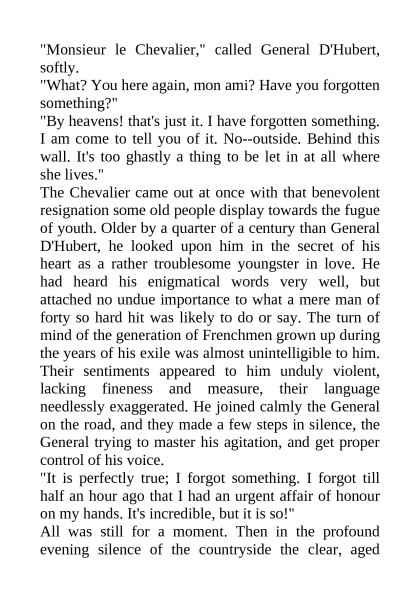 "Monsieur le Chevalier," called General D'Hubert, softly.
"What? You here again, mon ami? Have you forgotten something?"
"By heavens! that's just it. I have forgotten something. I am come to tell you of it. No--outside. Behind this wall. It's too ghastly a thing to be let in at all where she lives."
The Chevalier came out at once with that benevolent resignation some old people display towards the fugue of youth. Older by a quarter of a century than General D'Hubert, he looked upon him in the secret of his heart as a rather troublesome youngster in love. He had heard his enigmatical words very well, but attached no undue importance to what a mere man of forty so hard hit was likely to do or say. The turn of mind of the generation of Frenchmen grown up during the years of his exile was almost unintelligible to him. Their sentiments appeared to him unduly violent, lacking fineness and measure, their language needlessly exaggerated. He joined calmly the General on the road, and they made a few steps in silence, the General trying to master his agitation, and get proper control of his voice.
"It is perfectly true; I forgot something. I forgot till half an hour ago that I had an urgent affair of honour on my hands. It's incredible, but it is so!"
All was still for a moment. Then in the profound evening silence of the countryside the clear, aged